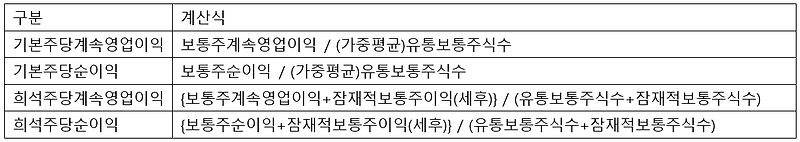 | 구분 | 계산식 |
|---|---|
| 기본주당계속영업이익 | 보통주계속영업이익 / (가중평균)유통보통주식수 |
| 기본주당순이익 | 보통주순이익 / (가중평균)유통보통주식수 |
| 희석주당계속영업이익 | {보통주계속영업이익+잠재적보통주이익(세후)} / (유통보통주식수+잠재적보통주식수) |
| 희석주당순이익 | {보통주순이익+잠재적보통주이익(세후)} / (유통보통주식수+잠재적보통주식수) |